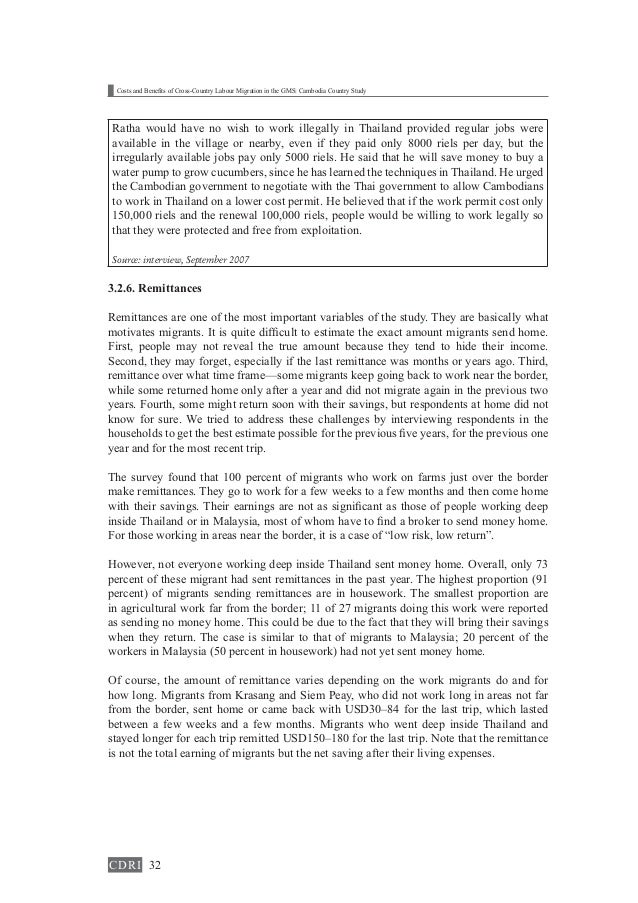 Costs and Benefits of Cross-Country Labour Migration in the GMS: Cambodia Country Study

Ratha would have no wish to work illegally in Thailand provided regular jobs were available in the village or nearby, even if they paid only 8000 riels per day, but the irregularly available jobs pay only 5000 riels. He said that he will save money to buy a water pump to grow cucumbers, since he has learned the techniques in Thailand. He urged the Cambodian government to negotiate with the Thai government to allow Cambodians to work in Thailand on a lower cost permit. He believed that if the work permit cost only 150,000 riels and the renewal 100,000 riels, people would be willing to work legally so that they were protected and free from exploitation.

Source: interview, September 2007

3.2.6. Remittances

Remittances are one of the most important variables of the study. They are basically what motivates migrants. It is quite difficult to estimate the exact amount migrants send home. First, people may not reveal the true amount because they tend to hide their income. Second, they may forget, especially if the last remittance was months or years ago. Third, remittance over what time frame—some migrants keep going back to work near the border, while some returned home only after a year and did not migrate again in the previous two years. Fourth, some might return soon with their savings, but respondents at home did not know for sure. We tried to address these challenges by interviewing respondents in the households to get the best estimate possible for the previous five years, for the previous one year and for the most recent trip.

The survey found that 100 percent of migrants who work on farms just over the border make remittances. They go to work for a few weeks to a few months and then come home with their savings. Their earnings are not as significant as those of people working deep inside Thailand or in Malaysia, most of whom have to find a broker to send money home. For those working in areas near the border, it is a case of "low risk, low return".

However, not everyone working deep inside Thailand sent money home. Overall, only 73 percent of these migrant had sent remittances in the past year. The highest proportion (91 percent) of migrants sending remittances are in housework. The smallest proportion are in agricultural work far from the border; 11 of 27 migrants doing this work were reported as sending no money home. This could be due to the fact that they will bring their savings when they return. The case is similar to that of migrants to Malaysia; 20 percent of the workers in Malaysia (50 percent in housework) had not yet sent money home.

Of course, the amount of remittance varies depending on the work migrants do and for how long. Migrants from Krasang and Siem Peay, who did not work long in areas not far from the border, sent home or came back with USD30–84 for the last trip, which lasted between a few weeks and a few months. Migrants who went deep inside Thailand and stayed longer for each trip remitted USD150–180 for the last trip. Note that the remittance is not the total earning of migrants but the net saving after their living expenses.

CDRI 32